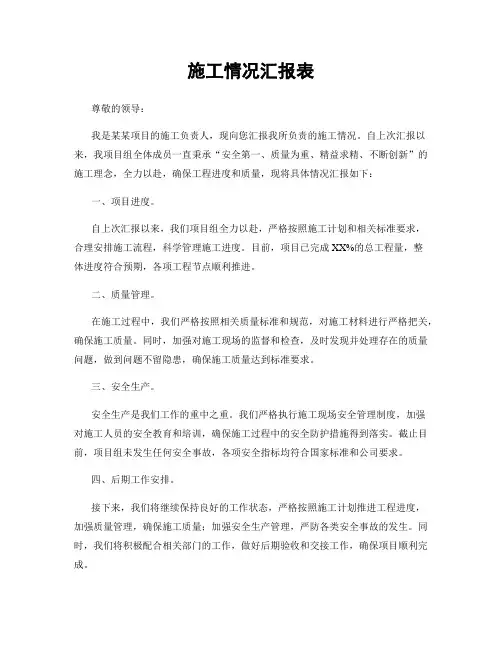 施工情况汇报表

尊敬的领导：

我是某某项目的施工负责人，现向您汇报我所负责的施工情况。自上次汇报以来，我项目组全体成员一直秉承“安全第一、质量为重、精益求精、不断创新”的施工理念，全力以赴，确保工程进度和质量，现将具体情况汇报如下：

一、项目进度。

自上次汇报以来，我们项目组全力以赴，严格按照施工计划和相关标准要求，合理安排施工流程，科学管理施工进度。目前，项目已完成XX%的总工程量，整体进度符合预期，各项工程节点顺利推进。

二、质量管理。

在施工过程中，我们严格按照相关质量标准和规范，对施工材料进行严格把关，确保施工质量。同时，加强对施工现场的监督和检查，及时发现并处理存在的质量问题，做到问题不留隐患，确保施工质量达到标准要求。

三、安全生产。

安全生产是我们工作的重中之重。我们严格执行施工现场安全管理制度，加强对施工人员的安全教育和培训，确保施工过程中的安全防护措施得到落实。截止目前，项目组未发生任何安全事故，各项安全指标均符合国家标准和公司要求。

四、后期工作安排。

接下来，我们将继续保持良好的工作状态，严格按照施工计划推进工程进度，加强质量管理，确保施工质量；加强安全生产管理，严防各类安全事故的发生。同时，我们将积极配合相关部门的工作，做好后期验收和交接工作，确保项目顺利完成。